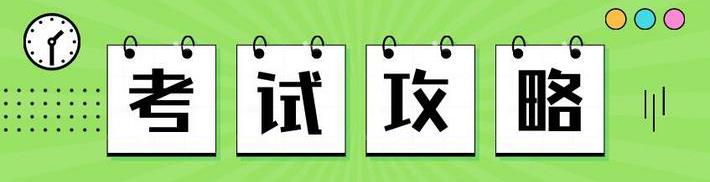 考试攻略